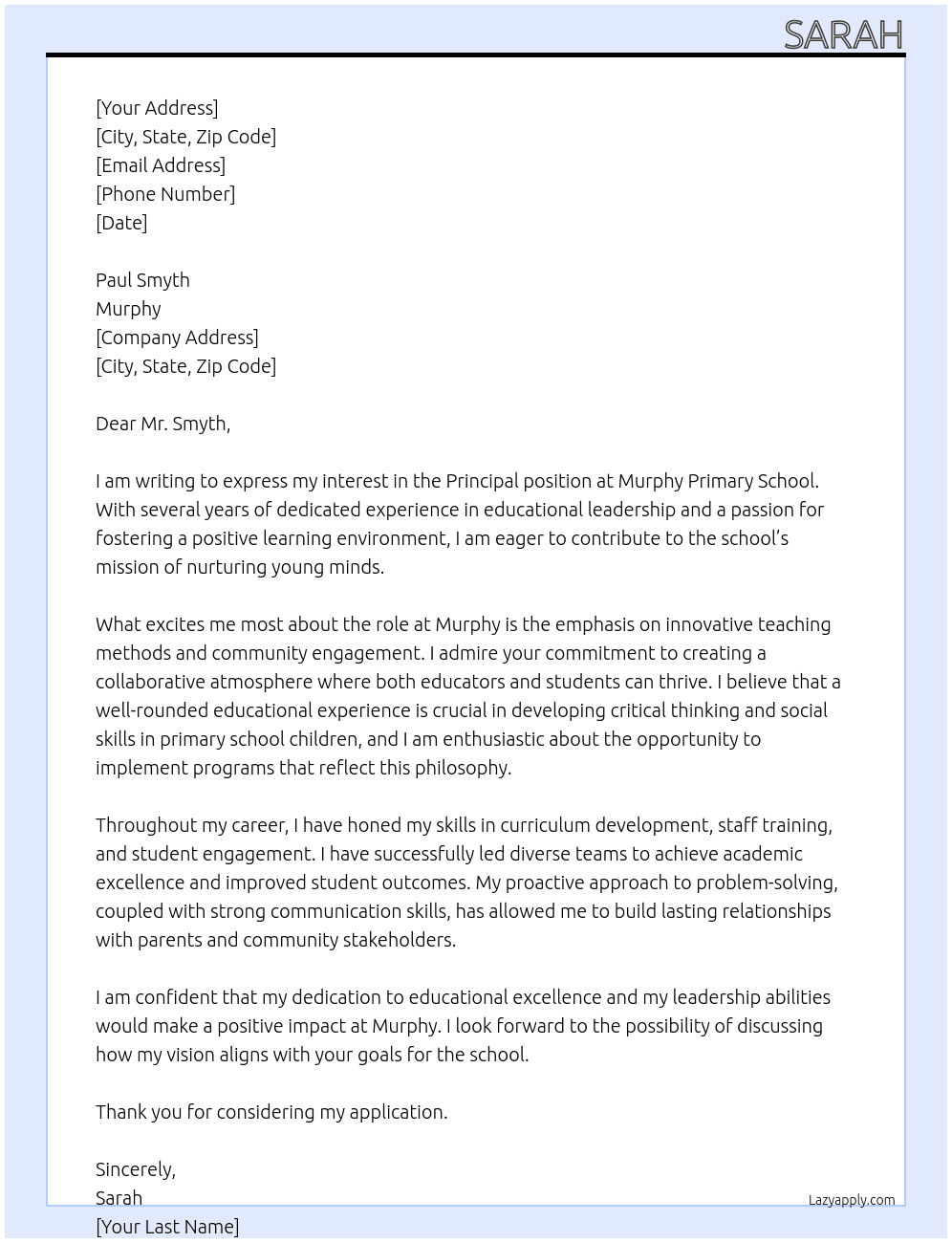 SARAH

[Your Address]
[City, State, Zip Code]
[Email Address]
[Phone Number]
[Date]

Paul Smyth
Murphy
[Company Address]
[City, State, Zip Code]

Dear Mr. Smyth,

I am writing to express my interest in the Principal position at Murphy Primary School. With several years of dedicated experience in educational leadership and a passion for fostering a positive learning environment, I am eager to contribute to the school's mission of nurturing young minds.

What excites me most about the role at Murphy is the emphasis on innovative teaching methods and community engagement. I admire your commitment to creating a collaborative atmosphere where both educators and students can thrive. I believe that a well-rounded educational experience is crucial in developing critical thinking and social skills in primary school children, and I am enthusiastic about the opportunity to implement programs that reflect this philosophy.

Throughout my career, I have honed my skills in curriculum development, staff training, and student engagement. I have successfully led diverse teams to achieve academic excellence and improved student outcomes. My proactive approach to problem-solving, coupled with strong communication skills, has allowed me to build lasting relationships with parents and community stakeholders.

I am confident that my dedication to educational excellence and my leadership abilities would make a positive impact at Murphy. I look forward to the possibility of discussing how my vision aligns with your goals for the school.

Thank you for considering my application.

Sincerely,
Sarah
[Your Last Name]

Lazyapply.com